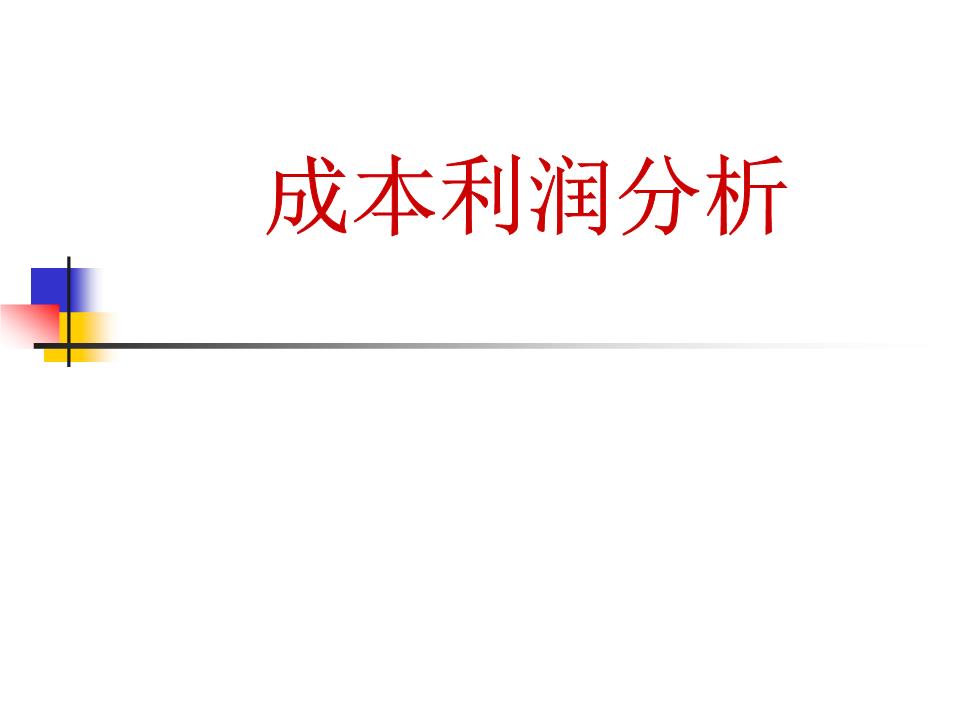 成本利润分析